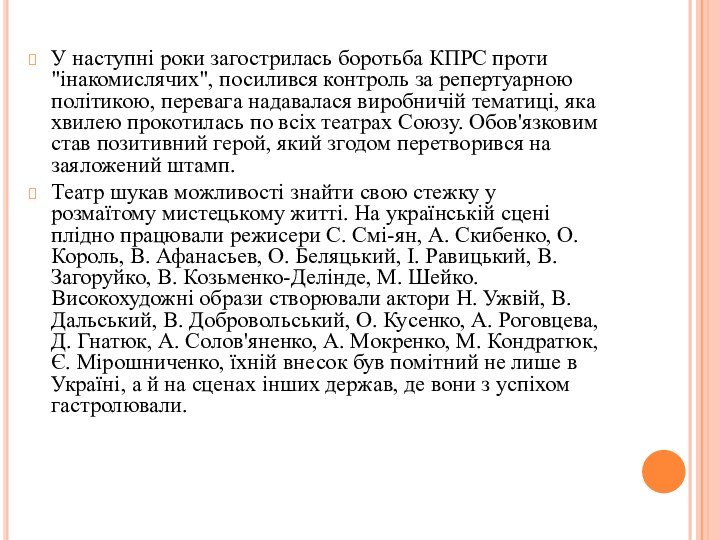 У наступні роки загострилась боротьба КПРС проти "інакомислячих", посилився контроль за репертуарною політикою, перевага надавалася виробничій тематиці, яка хвилею прокотилась по всіх театрах Союзу. Обов'язковим став позитивний герой, який згодом перетворився на заяложений штамп.

Театр шукав можливості знайти свою стежку у розмаїтому мистецькому житті. На українській сцені плідно працювали режисери С. Смі-ян, А. Скибенко, О. Король, В. Афанасьев, О. Беляцький, І. Равицький, В. Загоруйко, В. Козьменко-Делінде, М. Шейко. Високохудожні образи створювали актори Н. Ужвій, В. Дальський, В. Добровольський, О. Кусенко, А. Роговцева, Д. Гнатюк, А. Солов'яненко, А. Мокренко, М. Кондратюк, Є. Мірошниченко, їхній внесок був помітний не лише в Україні, а й на сценах інших держав, де вони з успіхом гастролювали.